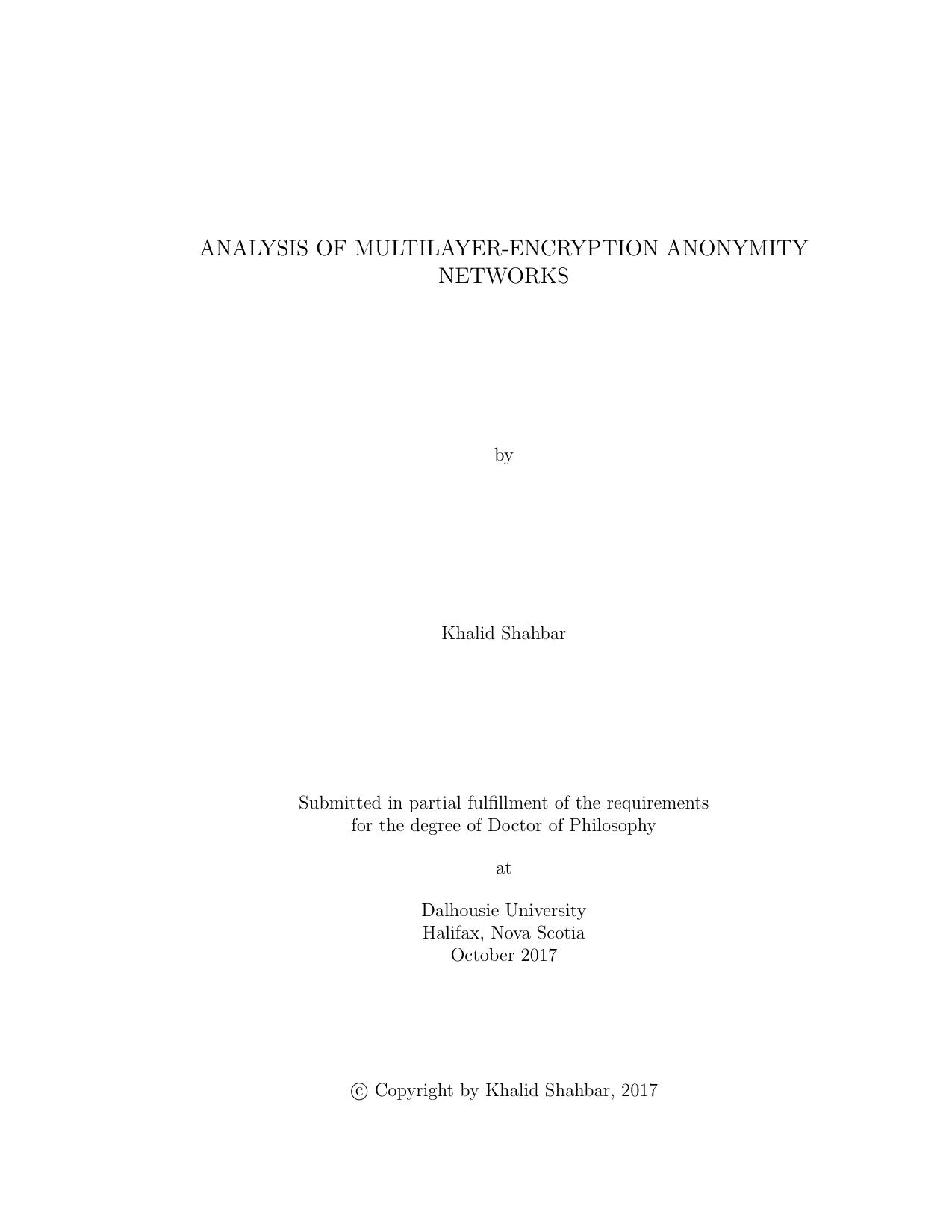 ANALYSIS OF MULTILAYER-ENCRYPTION ANONYMITY NETWORKS

by

Khalid Shahbar

Submitted in partial fulfillment of the requirements for the degree of Doctor of Philosophy

at

Dalhousie University
Halifax, Nova Scotia
October 2017

© Copyright by Khalid Shahbar, 2017